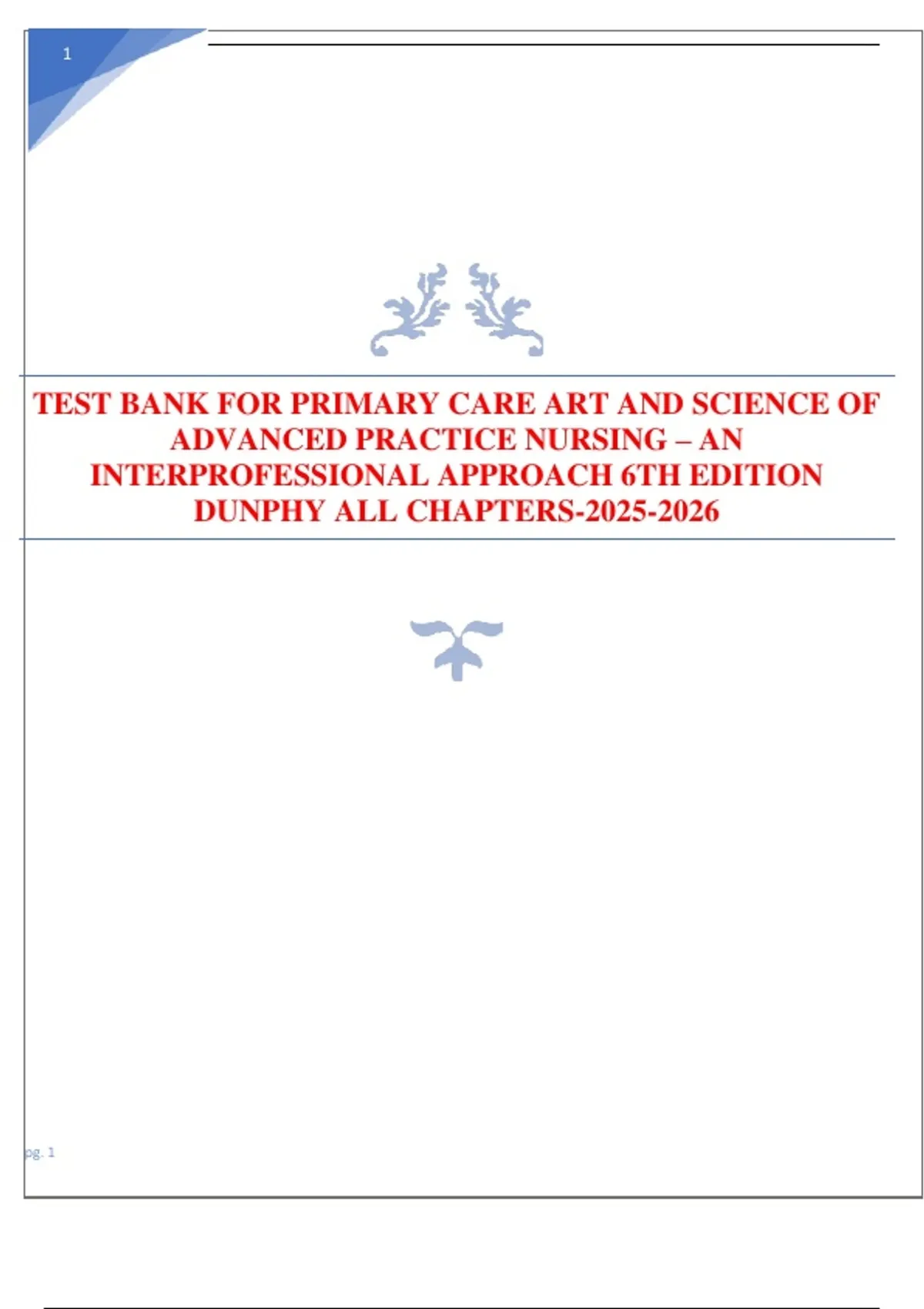 1

TEST BANK FOR PRIMARY CARE ART AND SCIENCE OF ADVANCED PRACTICE NURSING – AN INTERPROFESSIONAL APPROACH 6TH EDITION DUNPHY ALL CHAPTERS-2025-2026

pg. 1